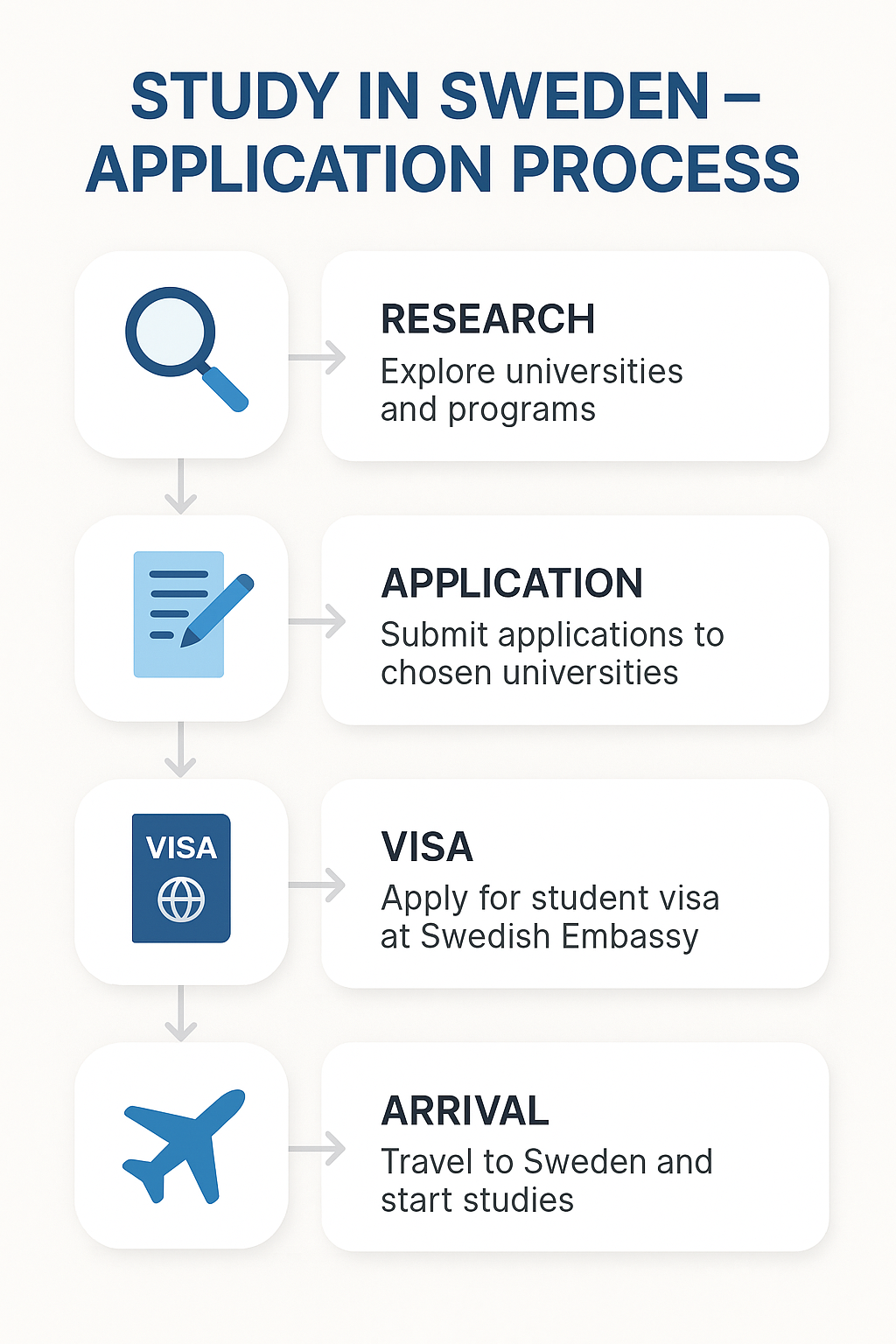 STUDY IN SWEDEN – APPLICATION PROCESS

RESEARCH
Explore universities and programs

APPLICATION
Submit applications to chosen universities

VISA

VISA
Apply for student visa at Swedish Embassy

ARRIVAL
Travel to Sweden and start studies